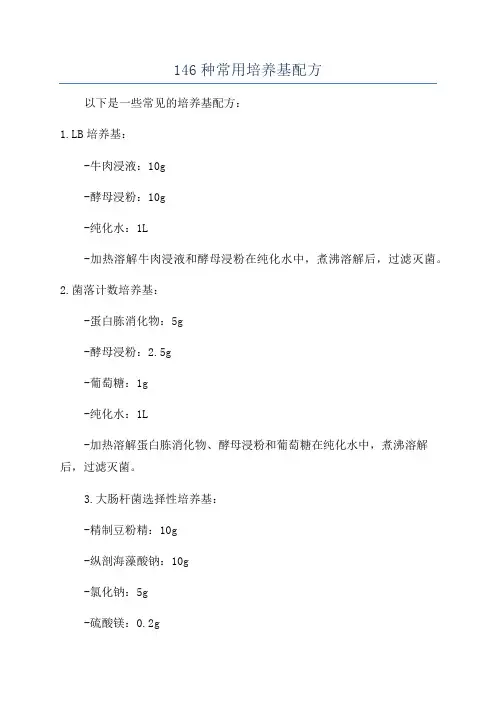 146 种常用培养基配方

以下是一些常见的培养基配方：

1.LB 培养基：

-牛肉浸液：10g

-酵母浸粉：10g

-纯化水：1L

-加热溶解牛肉浸液和酵母浸粉在纯化水中，煮沸溶解后，过滤灭菌。

2.菌落计数培养基：

-蛋白胨消化物：5g

-酵母浸粉：2.5g

-葡萄糖：1g

-纯化水：1L

-加热溶解蛋白胨消化物、酵母浸粉和葡萄糖在纯化水中，煮沸溶解后，过滤灭菌。

3.大肠杆菌选择性培养基：

-精制豆粉精：10g

-纵剖海藻酸钠：10g

-氯化钠：5g

-硫酸镁：0.2g